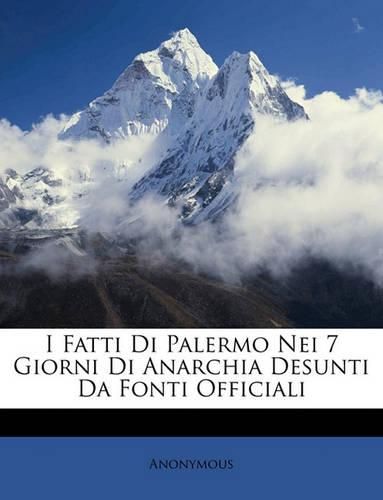 I Fatti Di Palermo Nei 7 Giorni Di Anarchia Desunti Da Fonti Officiali

Anonymous